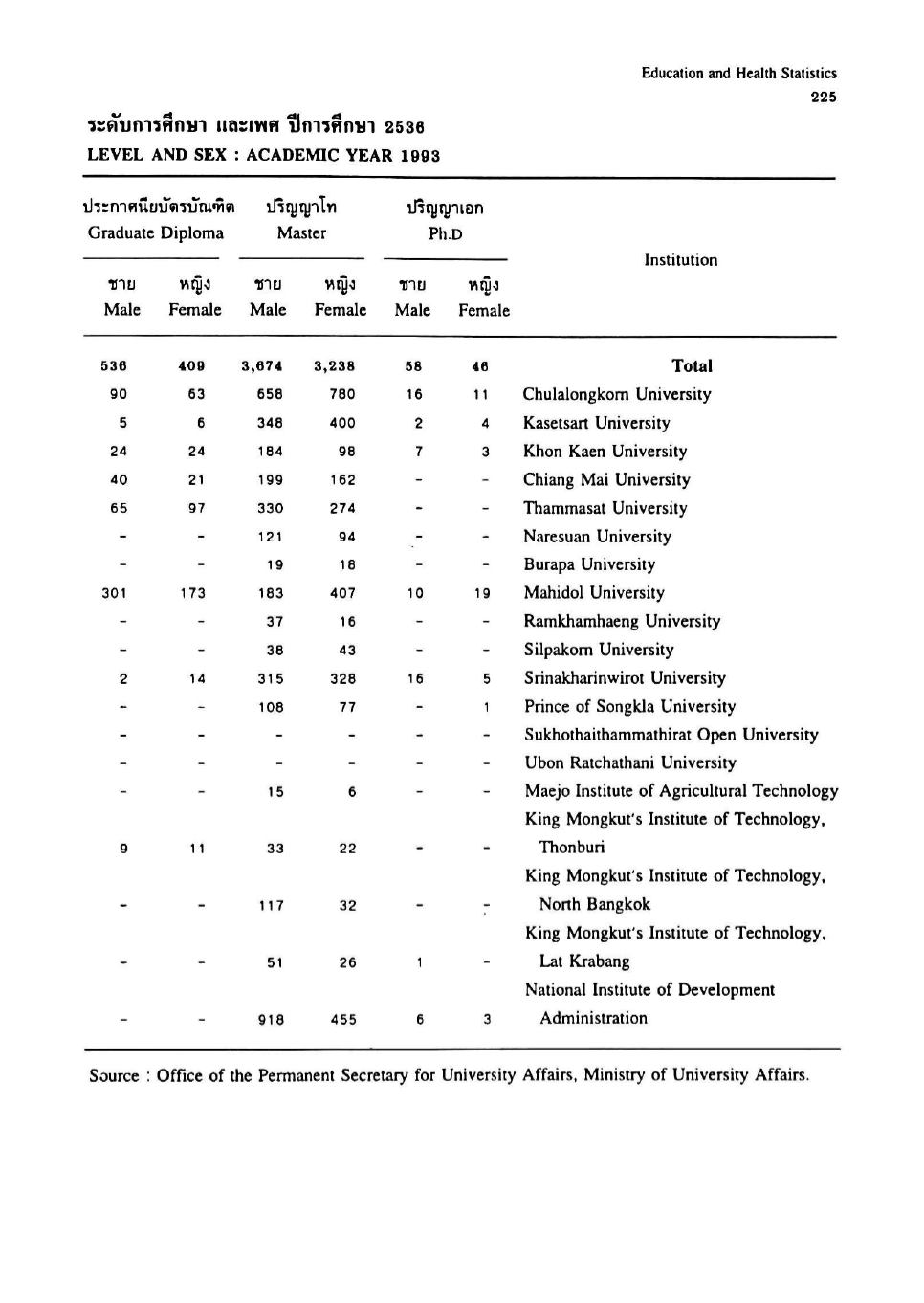 Education and Health Statistics
225

ระดับการศึกษา และเพศ ปีการศึกษา 2536
LEVEL AND SEX : ACADEMIC YEAR 1993

| ประกาศนียบัตรบัณฑิต Graduate Diploma ชาย Male | ประกาศนียบัตรบัณฑิต Graduate Diploma หญิง Female | ปริญญาโท Master ชาย Male | ปริญญาโท Master หญิง Female | ปริญญาเอก Ph.D ชาย Male | ปริญญาเอก Ph.D หญิง Female | Institution |
|---|---|---|---|---|---|---|
| 536 | 409 | 3,674 | 3,238 | 58 | 46 | Total |
| 90 | 63 | 658 | 780 | 16 | 11 | Chulalongkorn University |
| 5 | 6 | 348 | 400 | 2 | 4 | Kasetsart University |
| 24 | 24 | 184 | 98 | 7 | 3 | Khon Kaen University |
| 40 | 21 | 199 | 162 | - | - | Chiang Mai University |
| 65 | 97 | 330 | 274 | - | - | Thammasat University |
| - | - | 121 | 94 | - | - | Naresuan University |
| - | - | 19 | 18 | - | - | Burapa University |
| 301 | 173 | 183 | 407 | 10 | 19 | Mahidol University |
| - | - | 37 | 16 | - | - | Ramkhamhaeng University |
| - | - | 38 | 43 | - | - | Silpakorn University |
| 2 | 14 | 315 | 328 | 16 | 5 | Srinakharinwirot University |
| - | - | 108 | 77 | - | 1 | Prince of Songkla University |
| - | - | - | - | - | - | Sukhothaithammathirat Open University |
| - | - | - | - | - | - | Ubon Ratchathani University |
| - | - | 15 | 6 | - | - | Maejo Institute of Agricultural Technology |
| 9 | 11 | 33 | 22 | - | - | King Mongkut's Institute of Technology, Thonburi |
| - | - | 117 | 32 | - | - | King Mongkut's Institute of Technology, North Bangkok |
| - | - | 51 | 26 | 1 | - | King Mongkut's Institute of Technology, Lat Krabang |
| - | - | 918 | 455 | 6 | 3 | National Institute of Development Administration |

Source : Office of the Permanent Secretary for University Affairs, Ministry of University Affairs.